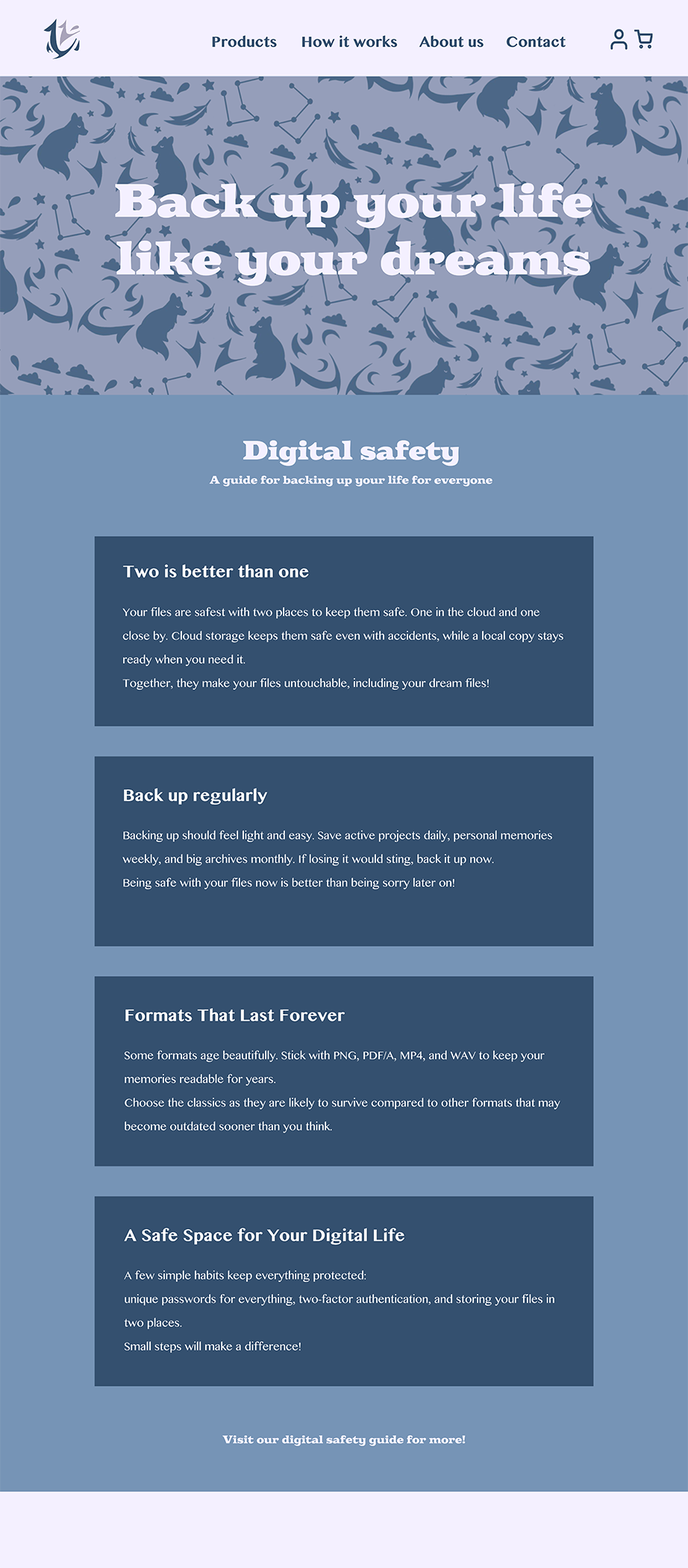 Products How it works About us Contact

Back up your life like your dreams

Digital safety

A guide for backing up your life for everyone

Two is better than one

Your files are safest with two places to keep them safe. One in the cloud and one close by. Cloud storage keeps them safe even with accidents, while a local copy stays ready when you need it.
Together, they make your files untouchable, including your dream files!

Back up regularly

Backing up should feel light and easy. Save active projects daily, personal memories weekly, and big archives monthly. If losing it would sting, back it up now.
Being safe with your files now is better than being sorry later on!

Formats That Last Forever

Some formats age beautifully. Stick with PNG, PDF/A, MP4, and WAV to keep your memories readable for years.
Choose the classics as they are likely to survive compared to other formats that may become outdated sooner than you think.

A Safe Space for Your Digital Life

A few simple habits keep everything protected:
unique passwords for everything, two-factor authentication, and storing your files in two places.
Small steps will make a difference!

Visit our digital safety guide for more!